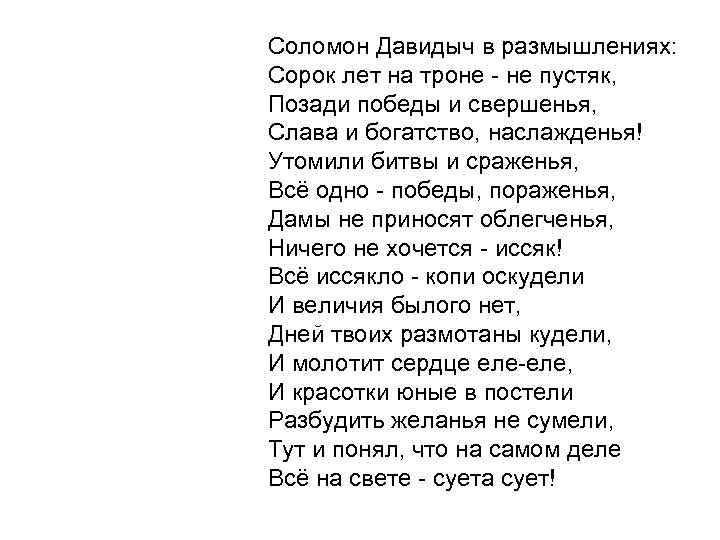 Соломон Давидыч в размышлениях:
Сорок лет на троне - не пустяк,
Позади победы и свершенья,
Слава и богатство, наслажденья!
Утомили битвы и сраженья,
Всё одно - победы, пораженья,
Дамы не приносят облегченья,
Ничего не хочется - иссяк!
Всё иссякло - копи оскудели
И величия былого нет,
Дней твоих размотаны кудели,
И молотит сердце еле-еле,
И красотки юные в постели
Разбудить желанья не сумели,
Тут и понял, что на самом деле
Всё на свете - суета сует!